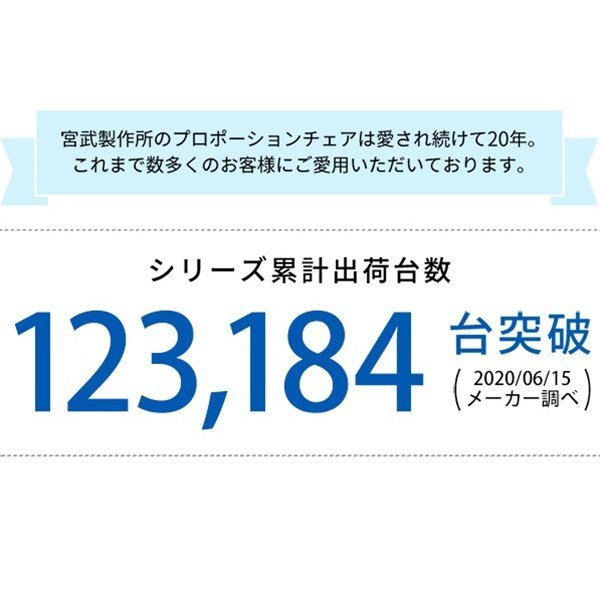 宮武製作所のプロポーションチェアは愛され続けて20年。
これまで数多くのお客様にご愛用いただいております。

シリーズ累計出荷台数

123,184 台突破

(2020/06/15 メーカー調べ)